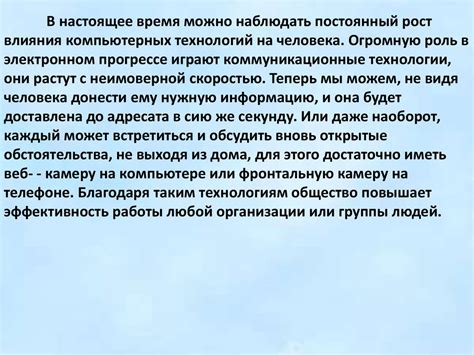 В настоящее время можно наблюдать постоянный рост влияния компьютерных технологий на человека. Огромную роль в электронном прогрессе играют коммуникационные технологии, они растут с неимоверной скоростью. Теперь мы можем, не видя человека донести ему нужную информацию, и она будет доставлена до адресата в сию же секунду. Или даже наоборот, каждый может встретиться и обсудить вновь открытые обстоятельства, не выходя из дома, для этого достаточно иметь веб- - камеру на компьютере или фронтальную камеру на телефоне. Благодаря таким технологиям общество повышает эффективность работы любой организации или группы людей.